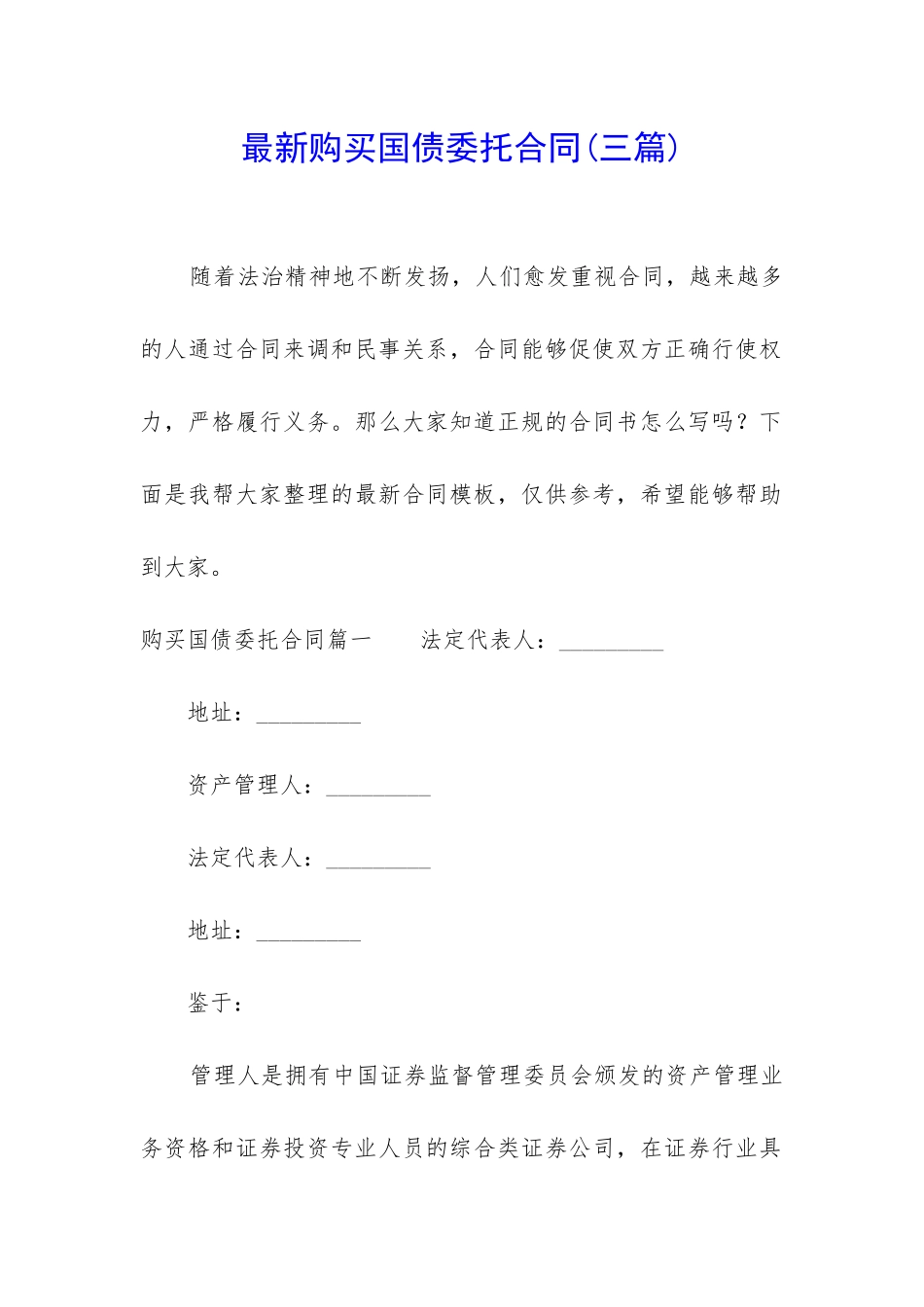 最新购买国债委托合同(三篇)

随着法治精神地不断发扬，人们愈发重视合同，越来越多的人通过合同来调和民事关系，合同能够促使双方正确行使权力，严格履行义务。那么大家知道正规的合同书怎么写吗？下面是我帮大家整理的最新合同模板，仅供参考，希望能够帮助到大家。

购买国债委托合同篇一　　法定代表人：_________

地址：_________

资产管理人：_________

法定代表人：_________

地址：_________

鉴于：

管理人是拥有中国证券监督管理委员会颁发的资产管理业务资格和证券投资专业人员的综合类证券公司，在证券行业具